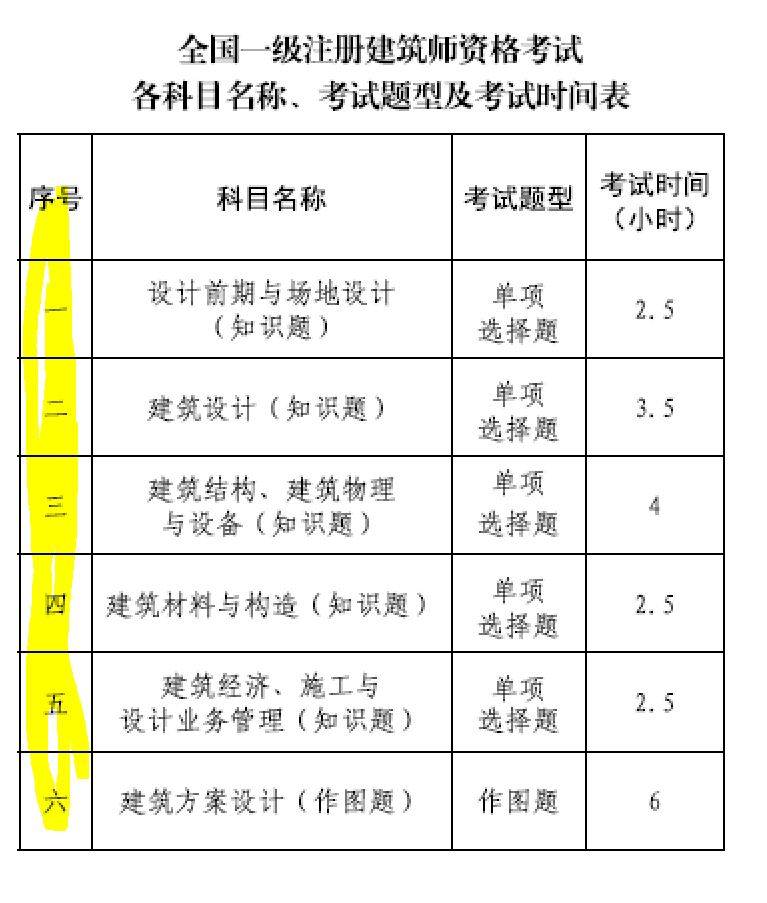 全国一级注册建筑师资格考试
各科目名称、考试题型及考试时间表

| 序号 | 科目名称 | 考试题型 | 考试时间（小时） |
|---|---|---|---|
| 一 | 设计前期与场地设计（知识题） | 单项选择题 | 2.5 |
| 二 | 建筑设计（知识题） | 单项选择题 | 3.5 |
| 三 | 建筑结构、建筑物理与设备（知识题） | 单项选择题 | 4 |
| 四 | 建筑材料与构造（知识题） | 单项选择题 | 2.5 |
| 五 | 建筑经济、施工与设计业务管理（知识题） | 单项选择题 | 2.5 |
| 六 | 建筑方案设计（作图题） | 作图题 | 6 |